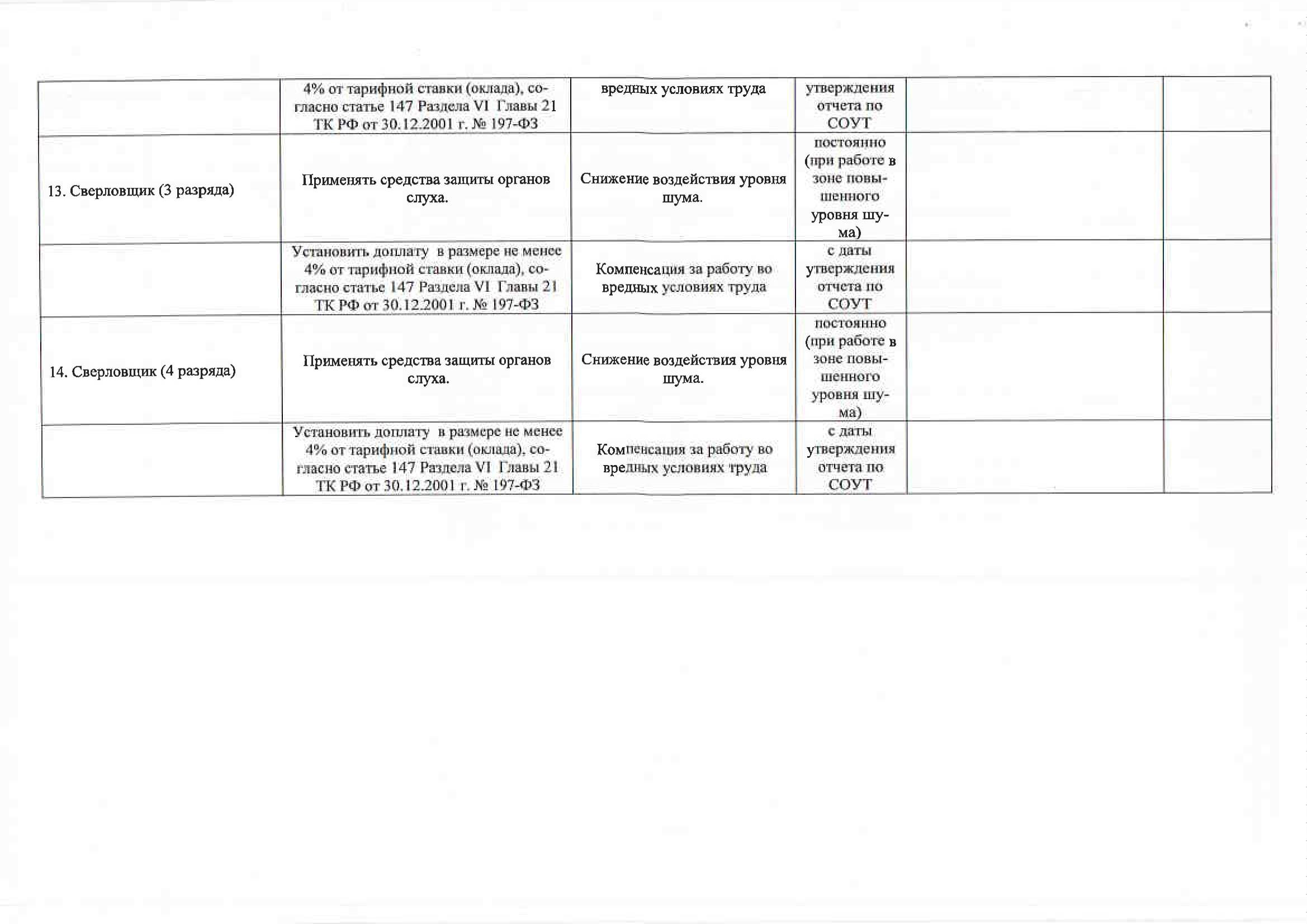 |  |  |  |  |  |  |
|---|---|---|---|---|---|
|  | 4% от тарифной ставки (оклада), согласно статье 147 Раздела VI Главы 21 ТК РФ от 30.12.2001 г. № 197-ФЗ | вредных условиях труда | утверждения отчета по СОУТ |  |  |
| 13. Сверловщик (3 разряда) | Применять средства защиты органов слуха. | Снижение воздействия уровня шума. | постоянно (при работе в зоне повышенного уровня шума) |  |  |
|  | Установить доплату в размере не менее 4% от тарифной ставки (оклада), согласно статье 147 Раздела VI Главы 21 ТК РФ от 30.12.2001 г. № 197-ФЗ | Компенсация за работу во вредных условиях труда | с даты утверждения отчета по СОУТ |  |  |
| 14. Сверловщик (4 разряда) | Применять средства защиты органов слуха. | Снижение воздействия уровня шума. | постоянно (при работе в зоне повышенного уровня шума) |  |  |
|  | Установить доплату в размере не менее 4% от тарифной ставки (оклада), согласно статье 147 Раздела VI Главы 21 ТК РФ от 30.12.2001 г. № 197-ФЗ | Компенсация за работу во вредных условиях труда | с даты утверждения отчета по СОУТ |  |  |